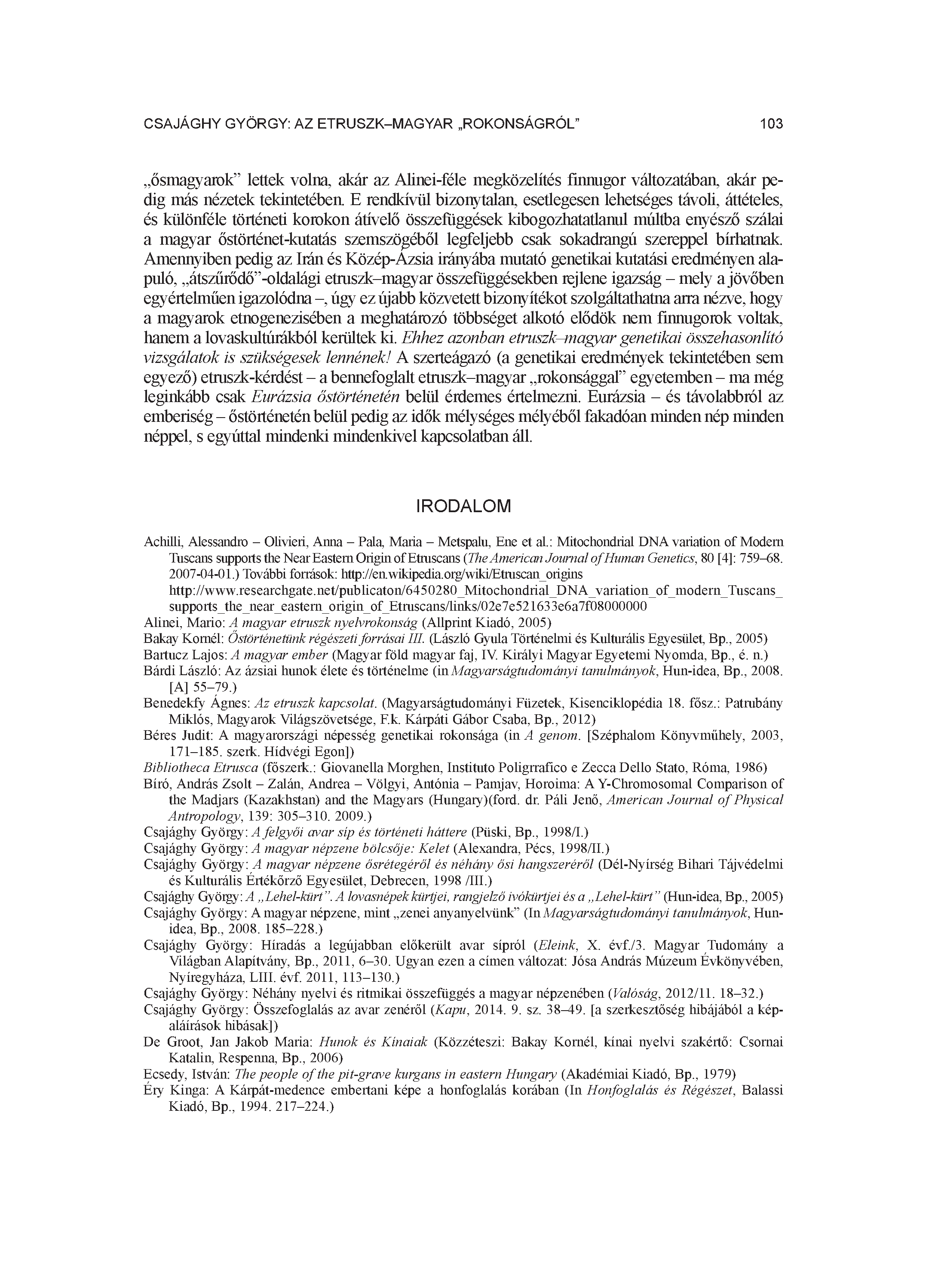 CSAJÁGHY GYÖRGY: AZ ETRUSZK–MAGYAR „ROKONSÁGRÓL” 103

„ősmagyarok” lettek volna, akár az Alinei-féle megközelítés finnugor változatában, akár pedig más nézetek tekintetében. E rendkívül bizonytalan, esetlegesen lehetséges távoli, áttételes, és különféle történeti korokon átívelő összefüggések kibogozhatatlanul múltba enyésző szálai a magyar őstörténet-kutatás szemszögéből legfeljebb csak sokadrangú szereppel bírhatnak. Amennyiben pedig az Irán és Közép-Ázsia irányába mutató genetikai kutatási eredményen alapuló, „átszűrődő”-oldalági etruszk–magyar összefüggésekben rejlene igazság – mely a jövőben egyértelműen igazolódna –, úgy ez újabb közvetett bizonyítékot szolgáltathatna arra nézve, hogy a magyarok etnogenezisében a meghatározó többséget alkotó elődök nem finnugorok voltak, hanem a lovaskultúrákból kerültek ki. Ehhez azonban etruszk–magyar genetikai összehasonlító vizsgálatok is szükségesek lennének! A szerteágazó (a genetikai eredmények tekintetében sem egyező) etruszk-kérdést – a bennefoglalt etruszk–magyar „rokonsággal” egyetemben – ma még leginkább csak Eurázsia őstörténetén belül érdemes értelmezni. Eurázsia – és távolabbról az emberiség – őstörténetén belül pedig az idők mélységes mélyéből fakadóan minden nép minden néppel, s egyúttal mindenki mindenkivel kapcsolatban áll.

IRODALOM

Achilli, Alessandro – Olivieri, Anna – Pala, Maria – Metspalu, Ene et al.: Mitochondrial DNA variation of Modern Tuscans supports the Near Eastern Origin of Etruscans (The American Journal of Human Genetics, 80 [4]: 759–68. 2007-04-01.) További források: http://en.wikipedia.org/wiki/Etruscan_origins http://www.researchgate.net/publicaton/6450280_Mitochondrial_DNA_variation_of_modern_Tuscans_supports_the_near_eastern_origin_of_Etruscans/links/02e7e521633e6a7f08000000
Alinei, Mario: A magyar etruszk nyelvrokonság (Allprint Kiadó, 2005)
Bakay Kornél: Őstörténetünk régészeti forrásai III. (László Gyula Történelmi és Kulturális Egyesület, Bp., 2005)
Bartucz Lajos: A magyar ember (Magyar föld magyar faj, IV. Királyi Magyar Egyetemi Nyomda, Bp., é. n.)
Bárdi László: Az ázsiai hunok élete és történelme (in Magyarságtudományi tanulmányok, Hun-idea, Bp., 2008. [A] 55–79.)
Benedekfy Ágnes: Az etruszk kapcsolat. (Magyarságtudományi Füzetek, Kisenciklopédia 18. fősz.: Patrubány Miklós, Magyarok Világszövetsége, F.k. Kárpáti Gábor Csaba, Bp., 2012)
Béres Judit: A magyarországi népesség genetikai rokonsága (in A genom. [Széphalom Könyvműhely, 2003, 171–185. szerk. Hídvégi Egon])
Bibliotheca Etrusca (főszerk.: Giovanella Morghen, Instituto Poligrrafico e Zecca Dello Stato, Róma, 1986)
Bíró, András Zsolt – Zalán, Andrea – Völgyi, Antónia – Pamjav, Horoima: A Y-Chromosomal Comparison of the Madjars (Kazakhstan) and the Magyars (Hungary)(ford. dr. Páli Jenő, American Journal of Physical Antropology, 139: 305–310. 2009.)
Csajághy György: A felgyői avar síp és történeti háttere (Püski, Bp., 1998/I.)
Csajághy György: A magyar népzene bölcsője: Kelet (Alexandra, Pécs, 1998/II.)
Csajághy György: A magyar népzene ősrétegéről és néhány ősi hangszeréről (Dél-Nyírség Bihari Tájvédelmi és Kulturális Értékőrző Egyesület, Debrecen, 1998 /III.)
Csajághy György: A „Lehel-kürt”. A lovasnépek kürtjei, rangjelző ivókürtjei és a „Lehel-kürt” (Hun-idea, Bp., 2005)
Csajághy György: A magyar népzene, mint „zenei anyanyelvünk” (In Magyarságtudományi tanulmányok, Hun-idea, Bp., 2008. 185–228.)
Csajághy György: Híradás a legújabban előkerült avar sípról (Eleink, X. évf./3. Magyar Tudomány a Világban Alapítvány, Bp., 2011, 6–30. Ugyan ezen a címen változat: Jósa András Múzeum Évkönyvében, Nyíregyháza, LIII. évf. 2011, 113–130.)
Csajághy György: Néhány nyelvi és ritmikai összefüggés a magyar népzenében (Valóság, 2012/11. 18–32.)
Csajághy György: Összefoglalás az avar zenéről (Kapu, 2014. 9. sz. 38–49. [a szerkesztőség hibájából a képaláírások hibásak])
De Groot, Jan Jakob Maria: Hunok és Kínaiak (Közzéteszi: Bakay Kornél, kínai nyelvi szakértő: Csornai Katalin, Respenna, Bp., 2006)
Ecsedy, István: The people of the pit-grave kurgans in eastern Hungary (Akadémiai Kiadó, Bp., 1979)
Éry Kinga: A Kárpát-medence embertani képe a honfoglalás korában (In Honfoglalás és Régészet, Balassi Kiadó, Bp., 1994. 217–224.)